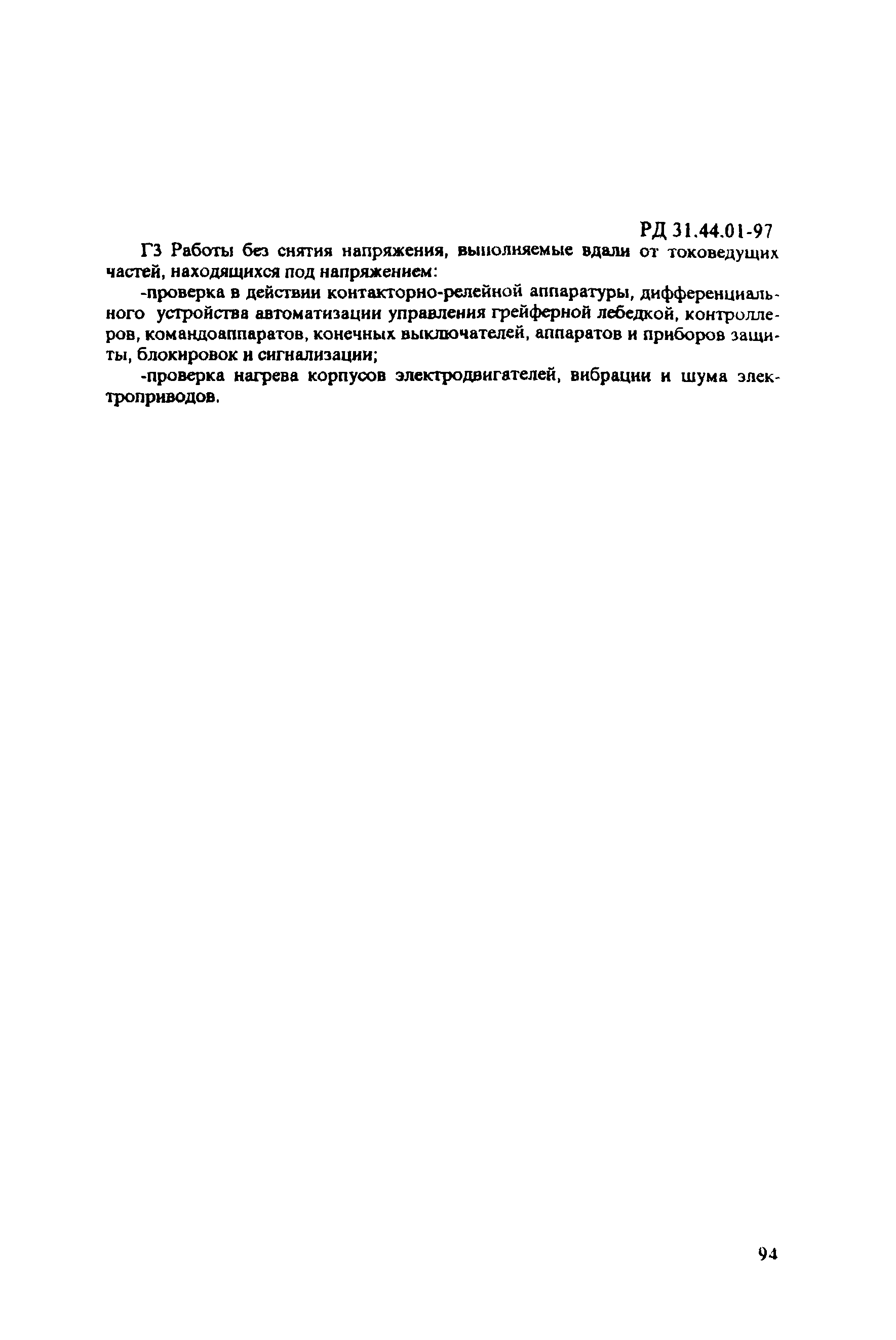 РД 31.44.01-97

Г3 Работы без снятия напряжения, выполняемые вдали от токоведущих частей, находящихся под напряжением:

-проверка в действии контакторно-релейной аппаратуры, дифференциального устройства автоматизации управления грейферной лебедкой, контроллеров, командоаппаратов, конечных выключателей, аппаратов и приборов защиты, блокировок и сигнализации;

-проверка нагрева корпусов электродвигателей, вибрации и шума электроприводов.

94